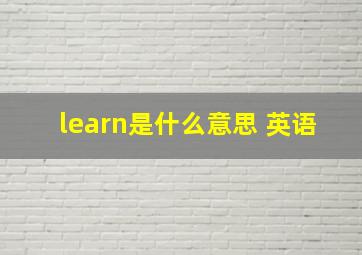 learn是什么意思 英语